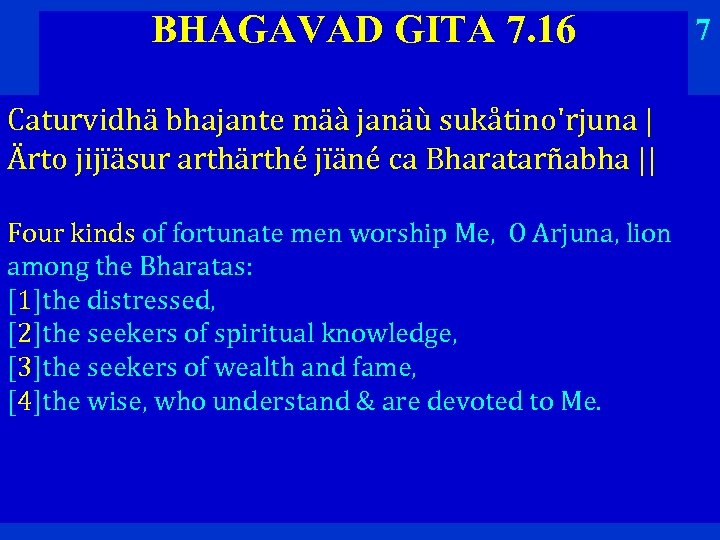 BHAGAVAD GITA 7.16

7

Caturvidhä bhajante mäà janäù sukåtino'rjuna |
Ärto jijïäsur arthärthé jïäné ca Bharatarñabha ||

Four kinds of fortunate men worship Me, O Arjuna, lion among the Bharatas:
[1]the distressed,
[2]the seekers of spiritual knowledge,
[3]the seekers of wealth and fame,
[4]the wise, who understand & are devoted to Me.